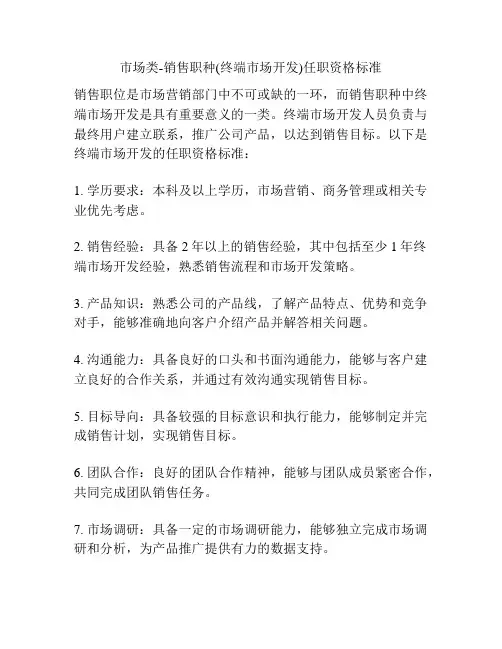 市场类-销售职种(终端市场开发)任职资格标准

销售职位是市场营销部门中不可或缺的一环，而销售职种中终端市场开发是具有重要意义的一类。终端市场开发人员负责与最终用户建立联系，推广公司产品，以达到销售目标。以下是终端市场开发的任职资格标准：

1. 学历要求：本科及以上学历，市场营销、商务管理或相关专业优先考虑。

2. 销售经验：具备 2 年以上的销售经验，其中包括至少 1 年终端市场开发经验，熟悉销售流程和市场开发策略。

3. 产品知识：熟悉公司的产品线，了解产品特点、优势和竞争对手，能够准确地向客户介绍产品并解答相关问题。

4. 沟通能力：具备良好的口头和书面沟通能力，能够与客户建立良好的合作关系，并通过有效沟通实现销售目标。

5. 目标导向：具备较强的目标意识和执行能力，能够制定并完成销售计划，实现销售目标。

6. 团队合作：良好的团队合作精神，能够与团队成员紧密合作，共同完成团队销售任务。

7. 市场调研：具备一定的市场调研能力，能够独立完成市场调研和分析，为产品推广提供有力的数据支持。